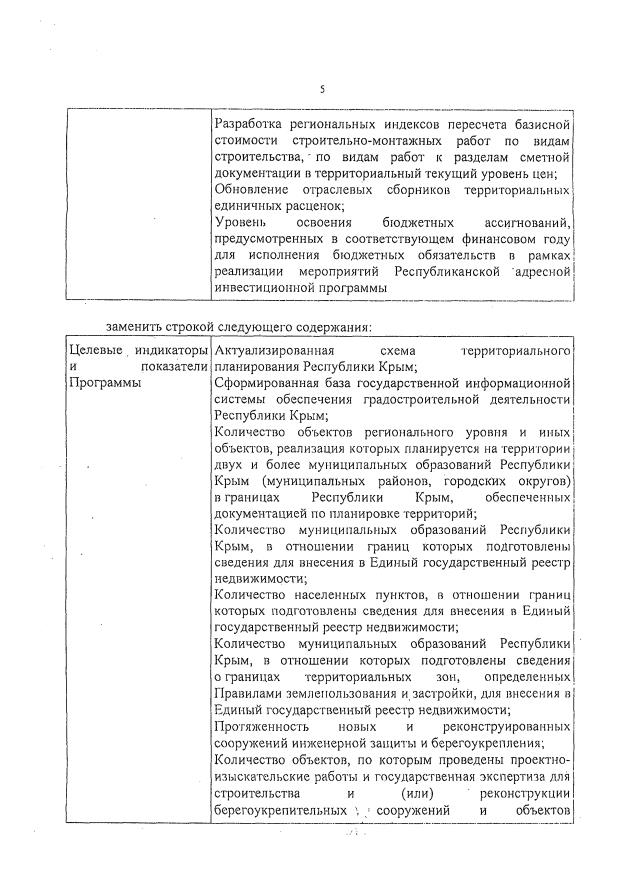 5

| | Разработка региональных индексов пересчета базисной стоимости строительно-монтажных работ по видам строительства, по видам работ к разделам сметной документации в территориальный текущий уровень цен; Обновление отраслевых сборников территориальных единичных расценок; Уровень освоения бюджетных ассигнований, предусмотренных в соответствующем финансовом году для исполнения бюджетных обязательств в рамках реализации мероприятий Республиканской адресной инвестиционной программы |
|---|---|

заменить строкой следующего содержания:

| Целевые индикаторы и показатели Программы | Актуализированная схема территориального планирования Республики Крым; Сформированная база государственной информационной системы обеспечения градостроительной деятельности Республики Крым; Количество объектов регионального уровня и иных объектов, реализация которых планируется на территории двух и более муниципальных образований Республики Крым (муниципальных районов, городских округов) в границах Республики Крым, обеспеченных документацией по планировке территорий; Количество муниципальных образований Республики Крым, в отношении границ которых подготовлены сведения для внесения в Единый государственный реестр недвижимости; Количество населенных пунктов, в отношении границ которых подготовлены сведения для внесения в Единый государственный реестр недвижимости; Количество муниципальных образований Республики Крым, в отношении которых подготовлены сведения о границах территориальных зон, определенных Правилами землепользования и застройки, для внесения в Единый государственный реестр недвижимости; Протяженность новых и реконструированных сооружений инженерной защиты и берегоукрепления; Количество объектов, по которым проведены проектно-изыскательские работы и государственная экспертиза для строительства и (или) реконструкции берегоукрепительных сооружений и объектов |
|---|---|